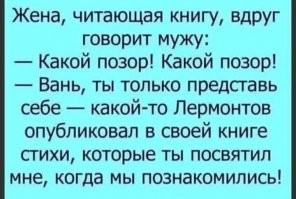 Жена, читающая книгу, вдруг говорит мужу:
— Какой позор! Какой позор!
— Вань, ты только представь себе — какой-то Лермонтов опубликовал в своей книге стихи, которые ты посвятил мне, когда мы познакомились!